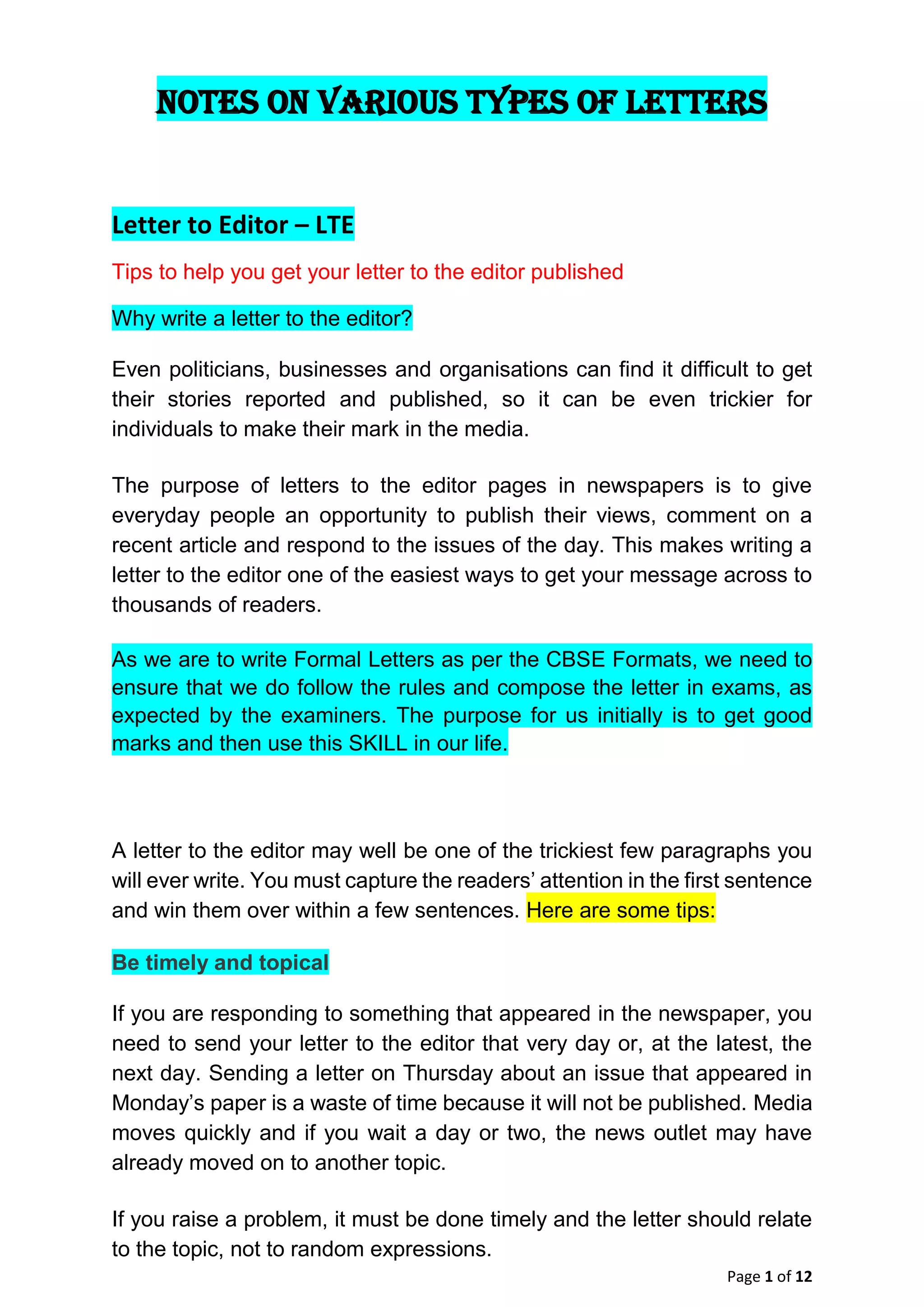 NOTES ON VARIOUS TYPES OF LETTERS

Letter to Editor – LTE

Tips to help you get your letter to the editor published

Why write a letter to the editor?

Even politicians, businesses and organisations can find it difficult to get their stories reported and published, so it can be even trickier for individuals to make their mark in the media.

The purpose of letters to the editor pages in newspapers is to give everyday people an opportunity to publish their views, comment on a recent article and respond to the issues of the day. This makes writing a letter to the editor one of the easiest ways to get your message across to thousands of readers.

As we are to write Formal Letters as per the CBSE Formats, we need to ensure that we do follow the rules and compose the letter in exams, as expected by the examiners. The purpose for us initially is to get good marks and then use this SKILL in our life.

A letter to the editor may well be one of the trickiest few paragraphs you will ever write. You must capture the readers' attention in the first sentence and win them over within a few sentences. Here are some tips:

Be timely and topical

If you are responding to something that appeared in the newspaper, you need to send your letter to the editor that very day or, at the latest, the next day. Sending a letter on Thursday about an issue that appeared in Monday's paper is a waste of time because it will not be published. Media moves quickly and if you wait a day or two, the news outlet may have already moved on to another topic.

If you raise a problem, it must be done timely and the letter should relate to the topic, not to random expressions.

Page 1 of 12